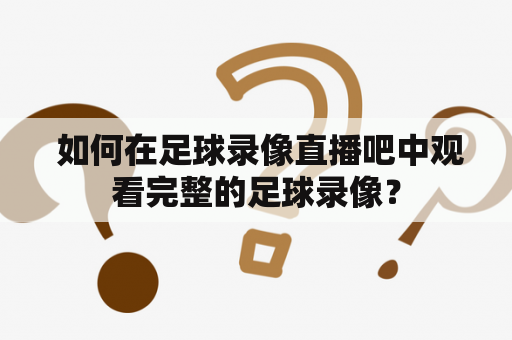 如何在足球录像直播吧中观看完整的足球录像？